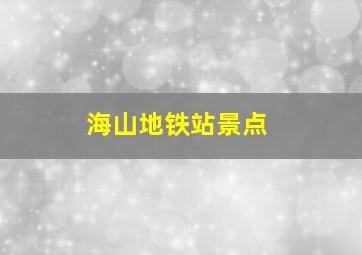 海山地铁站景点